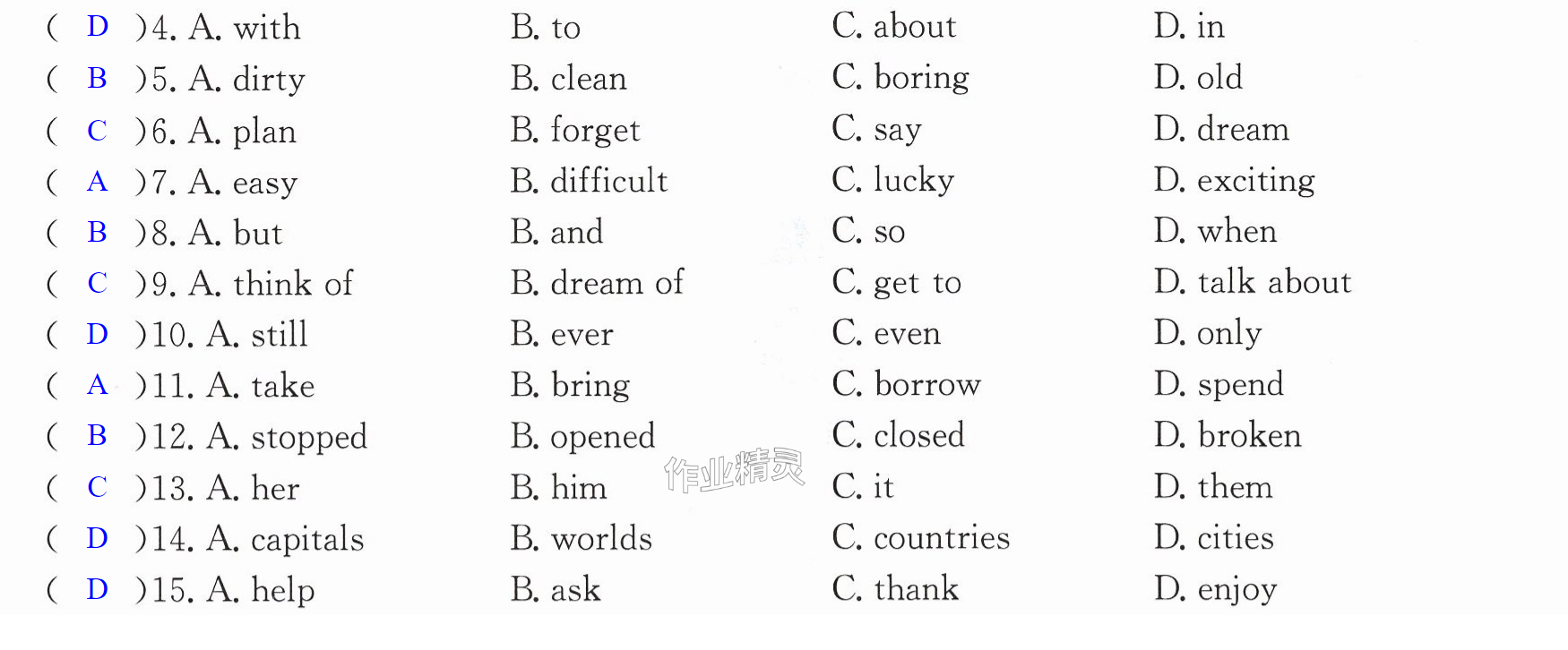 ( D )4. A. with B. to C. about D. in
( B )5. A. dirty B. clean C. boring D. old
( C )6. A. plan B. forget C. say D. dream
( A )7. A. easy B. difficult C. lucky D. exciting
( B )8. A. but B. and C. so D. when
( C )9. A. think of B. dream of C. get to D. talk about
( D )10. A. still B. ever C. even D. only
( A )11. A. take B. bring C. borrow D. spend
( B )12. A. stopped B. opened C. closed D. broken
( C )13. A. her B. him C. it D. them
( D )14. A. capitals B. worlds C. countries D. cities
( D )15. A. help B. ask C. thank D. enjoy

作业精灵